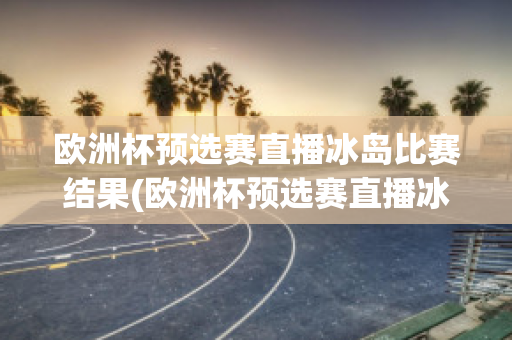 欧洲杯预选赛直播冰岛比赛结果(欧洲杯预选赛直播冰